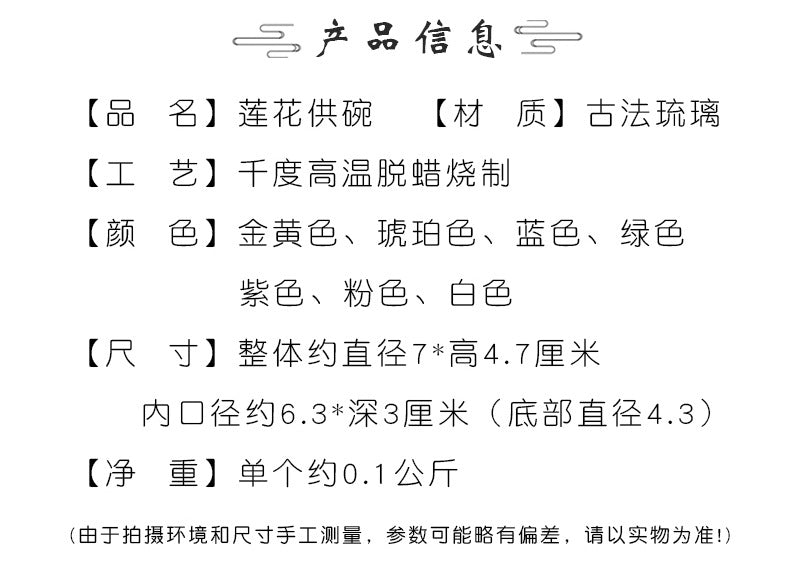 产品信息

【品　名】莲花供碗　　【材　质】古法琉璃

【工　艺】千度高温脱蜡烧制

【颜　色】金黄色、琥珀色、蓝色、绿色
紫色、粉色、白色

【尺　寸】整体约直径7*高4.7厘米
内口径约6.3*深3厘米（底部直径4.3）

【净　重】单个约0.1公斤

(由于拍摄环境和尺寸手工测量，参数可能略有偏差，请以实物为准!)